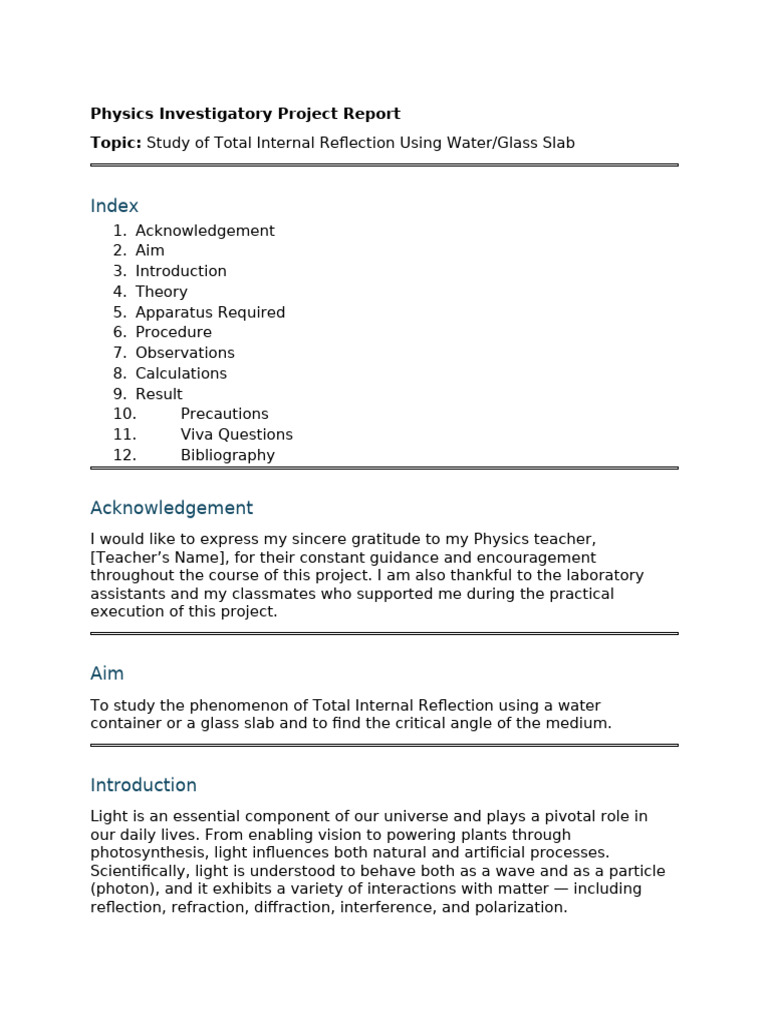 Physics Investigatory Project Report

Topic: Study of Total Internal Reflection Using Water/Glass Slab

Index

1. Acknowledgement
2. Aim
3. Introduction
4. Theory
5. Apparatus Required
6. Procedure
7. Observations
8. Calculations
9. Result
10. Precautions
11. Viva Questions
12. Bibliography

Acknowledgement

I would like to express my sincere gratitude to my Physics teacher, [Teacher's Name], for their constant guidance and encouragement throughout the course of this project. I am also thankful to the laboratory assistants and my classmates who supported me during the practical execution of this project.

Aim

To study the phenomenon of Total Internal Reflection using a water container or a glass slab and to find the critical angle of the medium.

Introduction

Light is an essential component of our universe and plays a pivotal role in our daily lives. From enabling vision to powering plants through photosynthesis, light influences both natural and artificial processes. Scientifically, light is understood to behave both as a wave and as a particle (photon), and it exhibits a variety of interactions with matter — including reflection, refraction, diffraction, interference, and polarization.